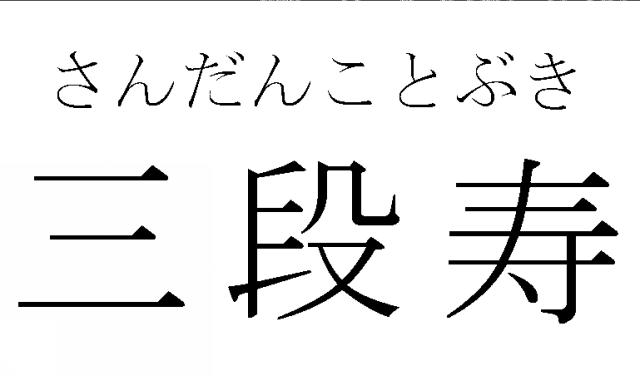 さんだんことぶき
三段寿